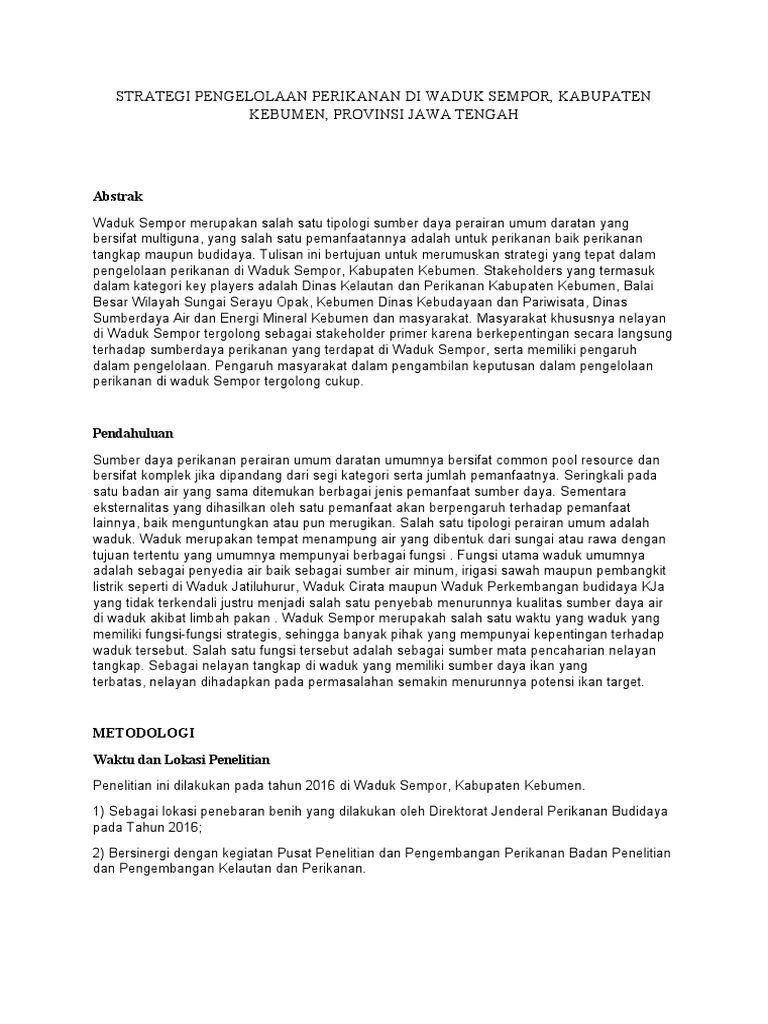 STRATEGI PENGELOLAAN PERIKANAN DI WADUK SEMPOR, KABUPATEN KEBUMEN, PROVINSI JAWA TENGAH

Abstrak

Waduk Sempor merupakan salah satu tipologi sumber daya perairan umum daratan yang bersifat multiguna, yang salah satu pemanfaatannya adalah untuk perikanan baik perikanan tangkap maupun budidaya. Tulisan ini bertujuan untuk merumuskan strategi yang tepat dalam pengelolaan perikanan di Waduk Sempor, Kabupaten Kebumen. Stakeholders yang termasuk dalam kategori key players adalah Dinas Kelautan dan Perikanan Kabupaten Kebumen, Balai Besar Wilayah Sungai Serayu Opak, Kebumen Dinas Kebudayaan dan Pariwisata, Dinas Sumberdaya Air dan Energi Mineral Kebumen dan masyarakat. Masyarakat khususnya nelayan di Waduk Sempor tergolong sebagai stakeholder primer karena berkepentingan secara langsung terhadap sumberdaya perikanan yang terdapat di Waduk Sempor, serta memiliki pengaruh dalam pengelolaan. Pengaruh masyarakat dalam pengambilan keputusan dalam pengelolaan perikanan di waduk Sempor tergolong cukup.

Pendahuluan

Sumber daya perikanan perairan umum daratan umumnya bersifat common pool resource dan bersifat komplek jika dipandang dari segi kategori serta jumlah pemanfaatnya. Seringkali pada satu badan air yang sama ditemukan berbagai jenis pemanfaat sumber daya. Sementara eksternalitas yang dihasilkan oleh satu pemanfaat akan berpengaruh terhadap pemanfaat lainnya, baik menguntungkan atau pun merugikan. Salah satu tipologi perairan umum adalah waduk. Waduk merupakan tempat menampung air yang dibentuk dari sungai atau rawa dengan tujuan tertentu yang umumnya mempunyai berbagai fungsi . Fungsi utama waduk umumnya adalah sebagai penyedia air baik sebagai sumber air minum, irigasi sawah maupun pembangkit listrik seperti di Waduk Jatiluhurur, Waduk Cirata maupun Waduk Perkembangan budidaya KJa yang tidak terkendali justru menjadi salah satu penyebab menurunnya kualitas sumber daya air di waduk akibat limbah pakan . Waduk Sempor merupakah salah satu waktu yang waduk yang memiliki fungsi-fungsi strategis, sehingga banyak pihak yang mempunyai kepentingan terhadap waduk tersebut. Salah satu fungsi tersebut adalah sebagai sumber mata pencaharian nelayan tangkap. Sebagai nelayan tangkap di waduk yang memiliki sumber daya ikan yang terbatas, nelayan dihadapkan pada permasalahan semakin menurunnya potensi ikan target.

METODOLOGI

Waktu dan Lokasi Penelitian

Penelitian ini dilakukan pada tahun 2016 di Waduk Sempor, Kabupaten Kebumen.

1) Sebagai lokasi penebaran benih yang dilakukan oleh Direktorat Jenderal Perikanan Budidaya pada Tahun 2016;

2) Bersinergi dengan kegiatan Pusat Penelitian dan Pengembangan Perikanan Badan Penelitian dan Pengembangan Kelautan dan Perikanan.